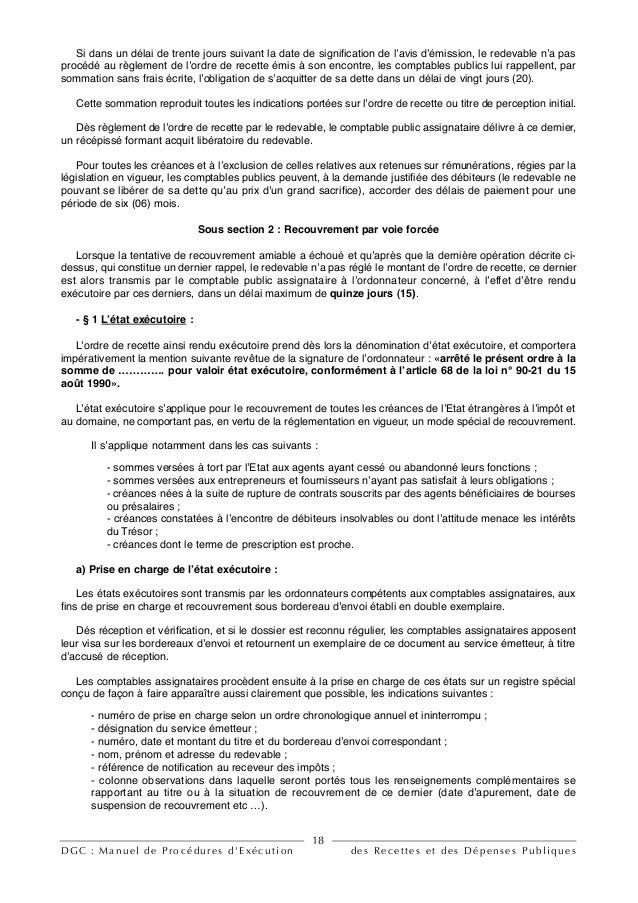 Si dans un délai de trente jours suivant la date de signification de l'avis d'émission, le redevable n'a pas procédé au règlement de l'ordre de recette émis à son encontre, les comptables publics lui rappellent, par sommation sans frais écrite, l'obligation de s'acquitter de sa dette dans un délai de vingt jours (20).

Cette sommation reproduit toutes les indications portées sur l'ordre de recette ou titre de perception initial.

Dès règlement de l'ordre de recette par le redevable, le comptable public assignataire délivre à ce dernier, un récépissé formant acquit libératoire du redevable.

Pour toutes les créances et à l'exclusion de celles relatives aux retenues sur rémunérations, régies par la législation en vigueur, les comptables publics peuvent, à la demande justifiée des débiteurs (le redevable ne pouvant se libérer de sa dette qu'au prix d'un grand sacrifice), accorder des délais de paiement pour une période de six (06) mois.

Sous section 2 : Recouvrement par voie forcée

Lorsque la tentative de recouvrement amiable a échoué et qu'après que la dernière opération décrite ci-dessus, qui constitue un dernier rappel, le redevable n'a pas réglé le montant de l'ordre de recette, ce dernier est alors transmis par le comptable public assignataire à l'ordonnateur concerné, à l'effet d'être rendu exécutoire par ces derniers, dans un délai maximum de quinze jours (15).

- § 1 L'état exécutoire :

L'ordre de recette ainsi rendu exécutoire prend dès lors la dénomination d'état exécutoire, et comportera impérativement la mention suivante revêtue de la signature de l'ordonnateur : «arrêté le présent ordre à la somme de ………….. pour valoir état exécutoire, conformément à l'article 68 de la loi n° 90-21 du 15 août 1990».

L'état exécutoire s'applique pour le recouvrement de toutes les créances de l'Etat étrangères à l'impôt et au domaine, ne comportant pas, en vertu de la réglementation en vigueur, un mode spécial de recouvrement.

Il s'applique notamment dans les cas suivants :

- sommes versées à tort par l'Etat aux agents ayant cessé ou abandonné leurs fonctions ;
- sommes versées aux entrepreneurs et fournisseurs n'ayant pas satisfait à leurs obligations ;
- créances nées à la suite de rupture de contrats souscrits par des agents bénéficiaires de bourses ou présalaires ;
- créances constatées à l'encontre de débiteurs insolvables ou dont l'attitude menace les intérêts du Trésor ;
- créances dont le terme de prescription est proche.

a) Prise en charge de l'état exécutoire :

Les états exécutoires sont transmis par les ordonnateurs compétents aux comptables assignataires, aux fins de prise en charge et recouvrement sous bordereau d'envoi établi en double exemplaire.

Dés réception et vérification, et si le dossier est reconnu régulier, les comptables assignataires apposent leur visa sur les bordereaux d'envoi et retournent un exemplaire de ce document au service émetteur, à titre d'accusé de réception.

Les comptables assignataires procèdent ensuite à la prise en charge de ces états sur un registre spécial conçu de façon à faire apparaître aussi clairement que possible, les indications suivantes :

- numéro de prise en charge selon un ordre chronologique annuel et ininterrompu ;
- désignation du service émetteur ;
- numéro, date et montant du titre et du bordereau d'envoi correspondant ;
- nom, prénom et adresse du redevable ;
- référence de notification au receveur des impôts ;
- colonne observations dans laquelle seront portés tous les renseignements complémentaires se rapportant au titre ou à la situation de recouvrement de ce dernier (date d'apurement, date de suspension de recouvrement etc …).

18

DGC : Manuel de Procédures d'Exécution des Recettes et des Dépenses Publiques